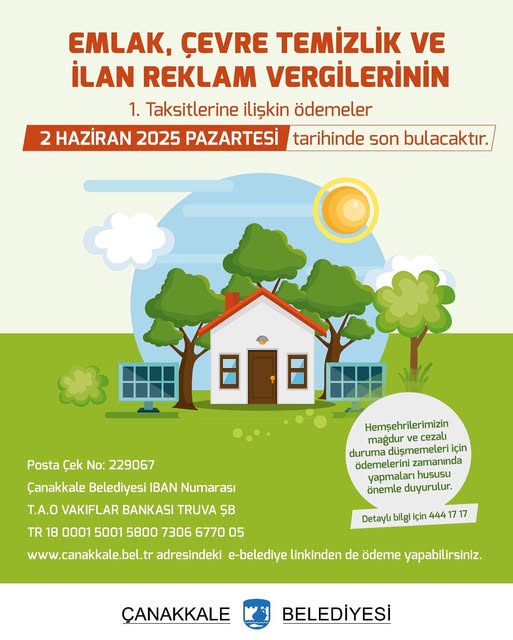 EMLAK, ÇEVRE TEMİZLİK VE İLAN REKLAM VERGİLERİNİN

1. Taksitlerine ilişkin ödemeler

2 HAZİRAN 2025 PAZARTESİ tarihinde son bulacaktır.

Hemşehrilerimizin mağdur ve cezalı duruma düşmemeleri için ödemelerini zamanında yapmaları hususu önemle duyurulur.

Detaylı bilgi için 444 17 17

Posta Çek No: 229067

Çanakkale Belediyesi IBAN Numarası

T.A.O VAKIFLAR BANKASI TRUVA ŞB

TR 18 0001 5001 5800 7306 6770 05

www.canakkale.bel.tr adresindeki e-belediye linkinden de ödeme yapabilirsiniz.

ÇANAKKALE BELEDİYESİ